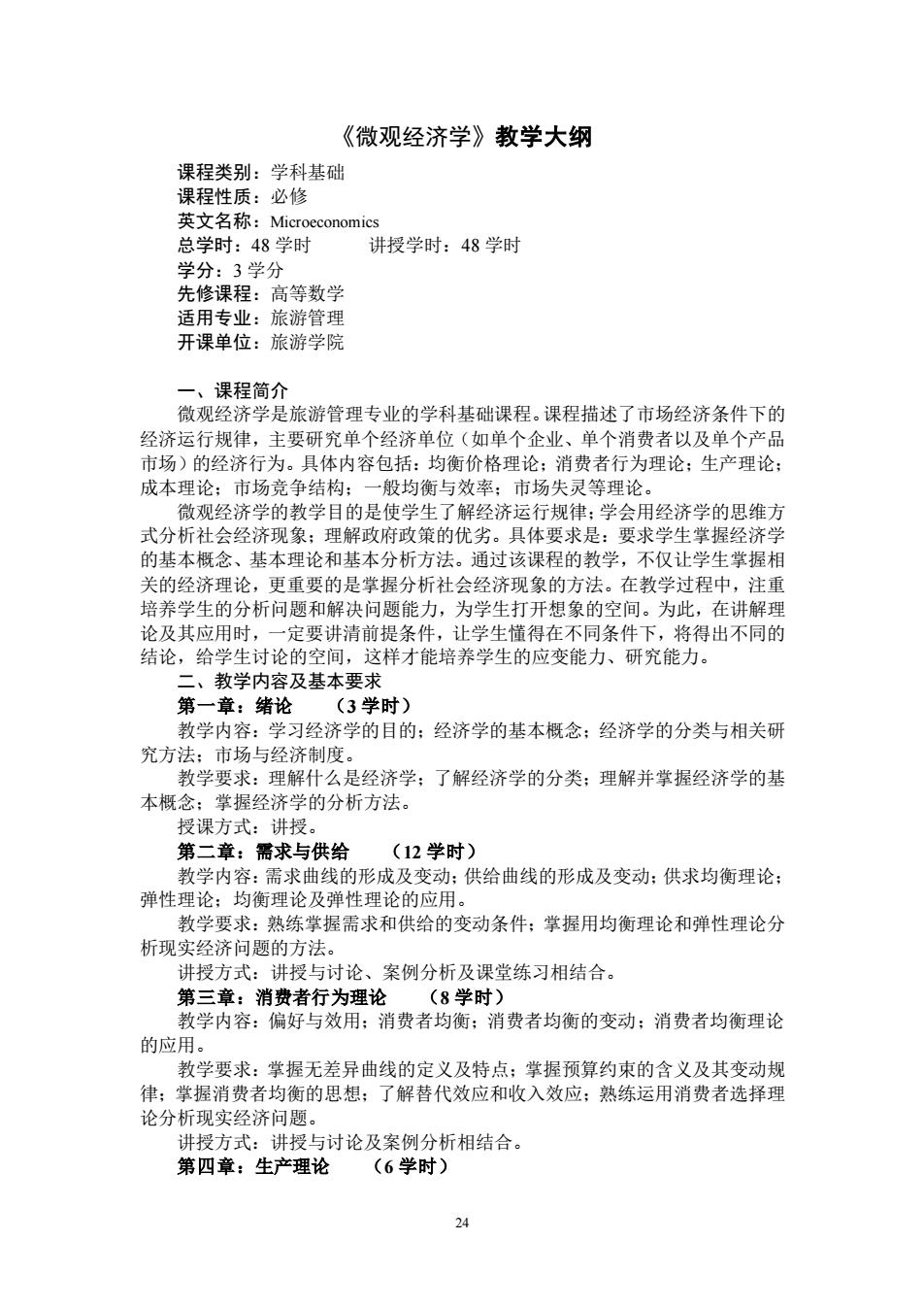 《微观经济学》教学大纲

课程类别：学科基础
课程性质：必修
英文名称：Microeconomics
总学时：48 学时　　　讲授学时：48 学时
学分：3 学分
先修课程：高等数学
适用专业：旅游管理
开课单位：旅游学院

一、课程简介
微观经济学是旅游管理专业的学科基础课程。课程描述了市场经济条件下的经济运行规律，主要研究单个经济单位（如单个企业、单个消费者以及单个产品市场）的经济行为。具体内容包括：均衡价格理论；消费者行为理论；生产理论；成本理论；市场竞争结构；一般均衡与效率；市场失灵等理论。

微观经济学的教学目的是使学生了解经济运行规律；学会用经济学的思维方式分析社会经济现象；理解政府政策的优劣。具体要求是：要求学生掌握经济学的基本概念、基本理论和基本分析方法。通过该课程的教学，不仅让学生掌握相关的经济理论，更重要的是掌握分析社会经济现象的方法。在教学过程中，注重培养学生的分析问题和解决问题能力，为学生打开想象的空间。为此，在讲解理论及其应用时，一定要讲清前提条件，让学生懂得在不同条件下，将得出不同的结论，给学生讨论的空间，这样才能培养学生的应变能力、研究能力。
二、教学内容及基本要求
第一章：绪论　　（3 学时）
教学内容：学习经济学的目的；经济学的基本概念；经济学的分类与相关研究方法；市场与经济制度。
教学要求：理解什么是经济学；了解经济学的分类；理解并掌握经济学的基本概念；掌握经济学的分析方法。
授课方式：讲授。
第二章：需求与供给　　（12 学时）
教学内容：需求曲线的形成及变动；供给曲线的形成及变动；供求均衡理论；弹性理论；均衡理论及弹性理论的应用。
教学要求：熟练掌握需求和供给的变动条件；掌握用均衡理论和弹性理论分析现实经济问题的方法。
讲授方式：讲授与讨论、案例分析及课堂练习相结合。
第三章：消费者行为理论　　（8 学时）
教学内容：偏好与效用；消费者均衡；消费者均衡的变动；消费者均衡理论的应用。
教学要求：掌握无差异曲线的定义及特点；掌握预算约束的含义及其变动规律；掌握消费者均衡的思想；了解替代效应和收入效应；熟练运用消费者选择理论分析现实经济问题。
讲授方式：讲授与讨论及案例分析相结合。
第四章：生产理论　　（6 学时）

24